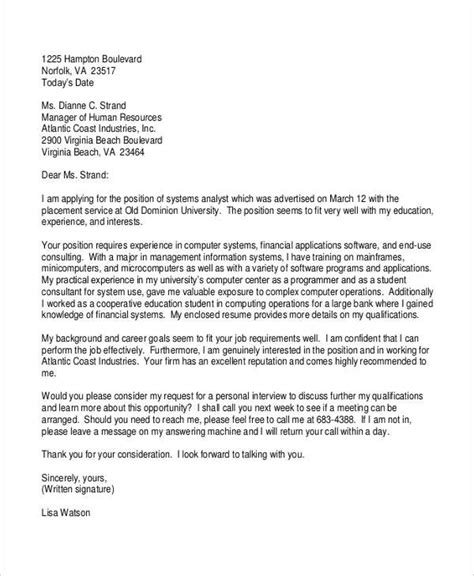 1225 Hampton Boulevard
Norfolk, VA 23517
Today's Date

Ms. Dianne C. Strand
Manager of Human Resources
Atlantic Coast Industries, Inc.
2900 Virginia Beach Boulevard
Virginia Beach, VA 23464

Dear Ms. Strand:

I am applying for the position of systems analyst which was advertised on March 12 with the placement service at Old Dominion University. The position seems to fit very well with my education, experience, and interests.

Your position requires experience in computer systems, financial applications software, and end-use consulting. With a major in management information systems, I have training on mainframes, minicomputers, and microcomputers as well as with a variety of software programs and applications. My practical experience in my university's computer center as a programmer and as a student consultant for system use, gave me valuable exposure to complex computer operations. Additionally I worked as a cooperative education student in computing operations for a large bank where I gained knowledge of financial systems. My enclosed resume provides more details on my qualifications.

My background and career goals seem to fit your job requirements well. I am confident that I can perform the job effectively. Furthermore, I am genuinely interested in the position and in working for Atlantic Coast Industries. Your firm has an excellent reputation and comes highly recommended to me.

Would you please consider my request for a personal interview to discuss further my qualifications and learn more about this opportunity? I shall call you next week to see if a meeting can be arranged. Should you need to reach me, please feel free to call me at 683-4388. If I am not in, please leave a message on my answering machine and I will return your call within a day.

Thank you for your consideration. I look forward to talking with you.

Sincerely, yours,
(Written signature)

Lisa Watson